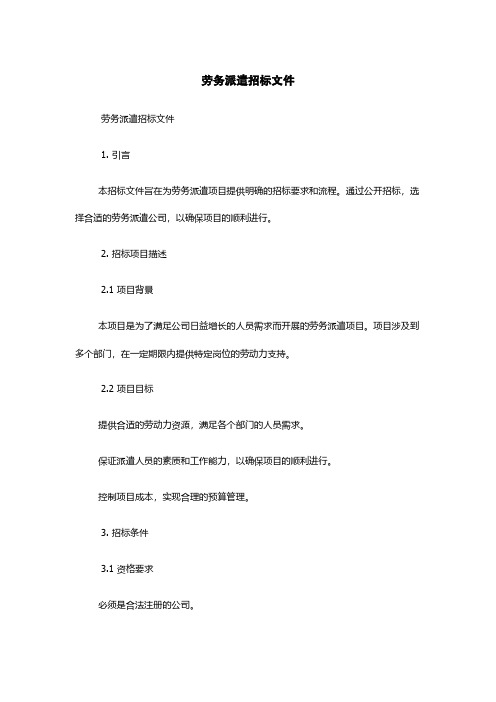 劳务派遣招标文件

劳务派遣招标文件

1. 引言

本招标文件旨在为劳务派遣项目提供明确的招标要求和流程。通过公开招标，选择合适的劳务派遣公司，以确保项目的顺利进行。

2. 招标项目描述

2.1 项目背景

本项目是为了满足公司日益增长的人员需求而开展的劳务派遣项目。项目涉及到多个部门，在一定期限内提供特定岗位的劳动力支持。

2.2 项目目标

提供合适的劳动力资源，满足各个部门的人员需求。

保证派遣人员的素质和工作能力，以确保项目的顺利进行。

控制项目成本，实现合理的预算管理。

3. 招标条件

3.1 资格要求

必须是合法注册的公司。